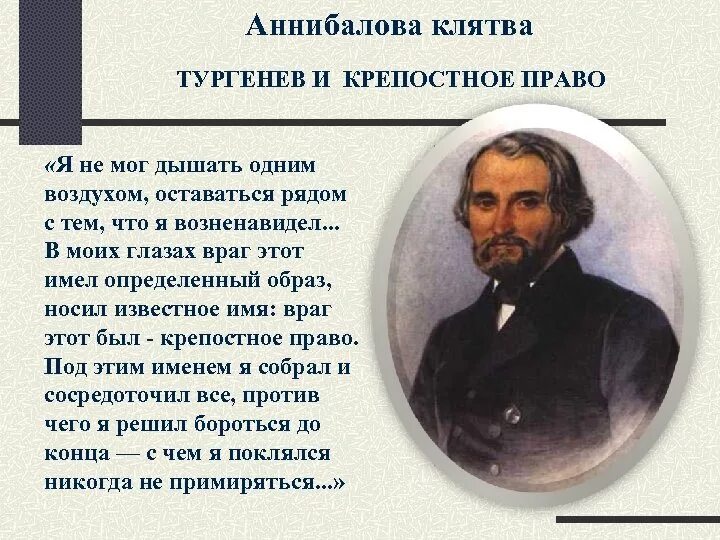 Аннибалова клятва

ТУРГЕНЕВ И КРЕПОСТНОЕ ПРАВО

«Я не мог дышать одним воздухом, оставаться рядом с тем, что я возненавидел... В моих глазах враг этот имел определенный образ, носил известное имя: враг этот был - крепостное право. Под этим именем я собрал и сосредоточил все, против чего я решил бороться до конца — с чем я поклялся никогда не примиряться...»